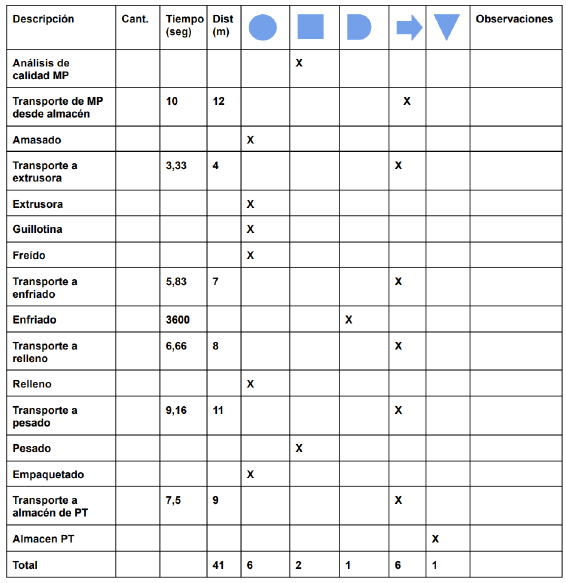 | Descripción | Cant. | Tiempo (seg) | Dist (m) |  |  |  |  |  | Observaciones |
|---|---|---|---|---|---|---|---|---|---|
| Análisis de calidad MP |  |  |  |  | X |  |  |  |  |
| Transporte de MP desde almacén |  | 10 | 12 |  |  |  | X |  |  |
| Amasado |  |  |  | X |  |  |  |  |  |
| Transporte a extrusora |  | 3,33 | 4 |  |  |  | X |  |  |
| Extrusora |  |  |  | X |  |  |  |  |  |
| Guillotina |  |  |  | X |  |  |  |  |  |
| Freído |  |  |  | X |  |  |  |  |  |
| Transporte a enfriado |  | 5,83 | 7 |  |  |  | X |  |  |
| Enfriado |  | 3600 |  |  |  | X |  |  |  |
| Transporte a relleno |  | 6,66 | 8 |  |  |  | X |  |  |
| Relleno |  |  |  | X |  |  |  |  |  |
| Transporte a pesado |  | 9,16 | 11 |  |  |  | X |  |  |
| Pesado |  |  |  |  | X |  |  |  |  |
| Empaquetado |  |  |  | X |  |  |  |  |  |
| Transporte a almacén de PT |  | 7,5 | 9 |  |  |  | X |  |  |
| Almacen PT |  |  |  |  |  |  |  | X |  |
| Total |  |  | 41 | 6 | 2 | 1 | 6 | 1 |  |